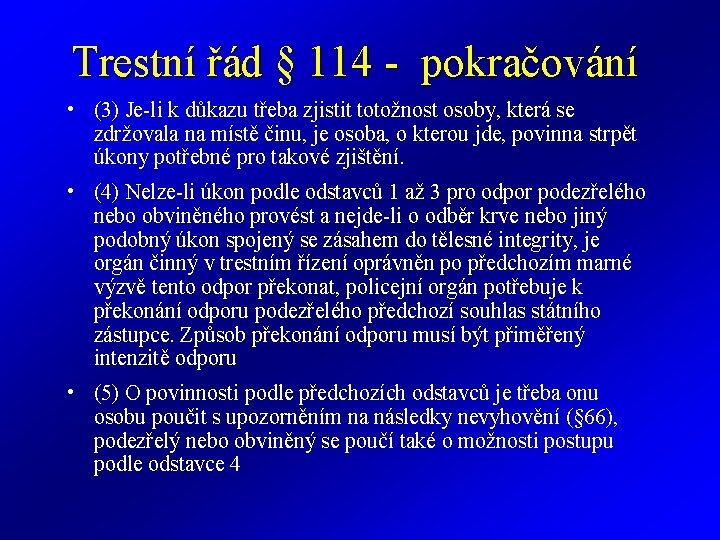 Trestní řád § 114 - pokračování

• (3) Je-li k důkazu třeba zjistit totožnost osoby, která se zdržovala na místě činu, je osoba, o kterou jde, povinna strpět úkony potřebné pro takové zjištění.

• (4) Nelze-li úkon podle odstavců 1 až 3 pro odpor podezřelého nebo obviněného provést a nejde-li o odběr krve nebo jiný podobný úkon spojený se zásahem do tělesné integrity, je orgán činný v trestním řízení oprávněn po předchozím marné výzvě tento odpor překonat, policejní orgán potřebuje k překonání odporu podezřelého předchozí souhlas státního zástupce. Způsob překonání odporu musí být přiměřený intenzitě odporu

• (5) O povinnosti podle předchozích odstavců je třeba onu osobu poučit s upozorněním na následky nevyhovění (§66), podezřelý nebo obviněný se poučí také o možnosti postupu podle odstavce 4